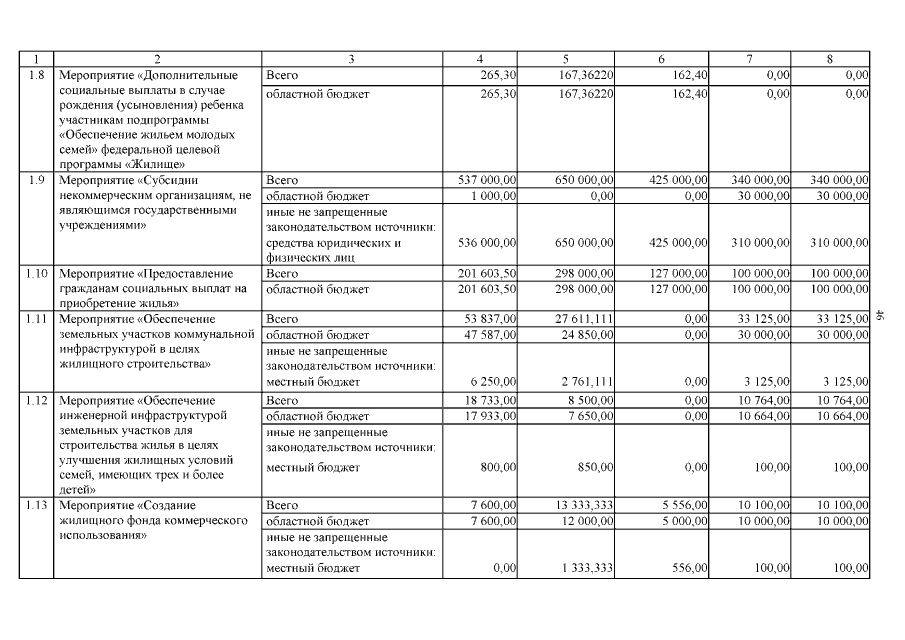 | 1 | 2 | 3 | 4 | 5 | 6 | 7 | 8 |
|---|---|---|---|---|---|---|---|
| 1.8 | Мероприятие «Дополнительные социальные выплаты в случае рождения (усыновления) ребенка участникам подпрограммы «Обеспечение жильем молодых семей» федеральной целевой программы «Жилище» | Всего | 265,30 | 167,36220 | 162,40 | 0,00 | 0,00 |
| | | областной бюджет | 265,30 | 167,36220 | 162,40 | 0,00 | 0,00 |
| 1.9 | Мероприятие «Субсидии некоммерческим организациям, не являющимся государственными учреждениями» | Всего | 537 000,00 | 650 000,00 | 425 000,00 | 340 000,00 | 340 000,00 |
| | | областной бюджет | 1 000,00 | 0,00 | 0,00 | 30 000,00 | 30 000,00 |
| | | иные не запрещенные законодательством источники: средства юридических и физических лиц | 536 000,00 | 650 000,00 | 425 000,00 | 310 000,00 | 310 000,00 |
| 1.10 | Мероприятие «Предоставление гражданам социальных выплат на приобретение жилья» | Всего | 201 603,50 | 298 000,00 | 127 000,00 | 100 000,00 | 100 000,00 |
| | | областной бюджет | 201 603,50 | 298 000,00 | 127 000,00 | 100 000,00 | 100 000,00 |
| 1.11 | Мероприятие «Обеспечение земельных участков коммунальной инфраструктурой в целях жилищного строительства» | Всего | 53 837,00 | 27 611,111 | 0,00 | 33 125,00 | 33 125,00 |
| | | областной бюджет | 47 587,00 | 24 850,00 | 0,00 | 30 000,00 | 30 000,00 |
| | | иные не запрещенные законодательством источники: местный бюджет | 6 250,00 | 2 761,111 | 0,00 | 3 125,00 | 3 125,00 |
| 1.12 | Мероприятие «Обеспечение инженерной инфраструктурой земельных участков для строительства жилья в целях улучшения жилищных условий семей, имеющих трех и более детей» | Всего | 18 733,00 | 8 500,00 | 0,00 | 10 764,00 | 10 764,00 |
| | | областной бюджет | 17 933,00 | 7 650,00 | 0,00 | 10 664,00 | 10 664,00 |
| | | иные не запрещенные законодательством источники: местный бюджет | 800,00 | 850,00 | 0,00 | 100,00 | 100,00 |
| 1.13 | Мероприятие «Создание жилищного фонда коммерческого использования» | Всего | 7 600,00 | 13 333,333 | 5 556,00 | 10 100,00 | 10 100,00 |
| | | областной бюджет | 7 600,00 | 12 000,00 | 5 000,00 | 10 000,00 | 10 000,00 |
| | | иные не запрещенные законодательством источники: местный бюджет | 0,00 | 1 333,333 | 556,00 | 100,00 | 100,00 |

46